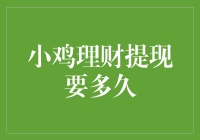 小鸡理财提现要多久